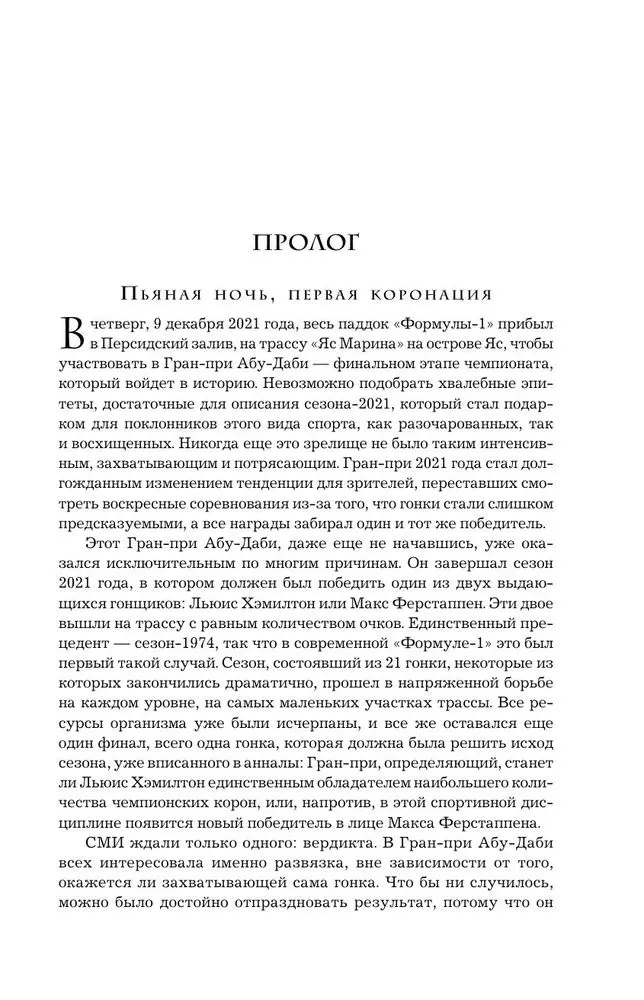 ПРОЛОГ

Пьяная ночь, первая коронация

В четверг, 9 декабря 2021 года, весь паддок «Формулы-1» прибыл в Персидский залив, на трассу «Яс Марина» на острове Яс, чтобы участвовать в Гран-при Абу-Даби — финальном этапе чемпионата, который войдет в историю. Невозможно подобрать хвалебные эпитеты, достаточные для описания сезона-2021, который стал подарком для поклонников этого вида спорта, как разочарованных, так и восхищенных. Никогда еще это зрелище не было таким интенсивным, захватывающим и потрясающим. Гран-при 2021 года стал долгожданным изменением тенденции для зрителей, переставших смотреть воскресные соревнования из-за того, что гонки стали слишком предсказуемыми, а все награды забирал один и тот же победитель.

Этот Гран-при Абу-Даби, даже еще не начавшись, уже оказался исключительным по многим причинам. Он завершал сезон 2021 года, в котором должен был победить один из двух выдающихся гонщиков: Льюис Хэмилтон или Макс Ферстаппен. Эти двое вышли на трассу с равным количеством очков. Единственный прецедент — сезон-1974, так что в современной «Формуле-1» это был первый такой случай. Сезон, состоявший из 21 гонки, некоторые из которых закончились драматично, прошел в напряженной борьбе на каждом уровне, на самых маленьких участках трассы. Все ресурсы организма уже были исчерпаны, и все же оставался еще один финал, всего одна гонка, которая должна была решить исход сезона, уже вписанного в анналы: Гран-при, определяющий, станет ли Льюис Хэмилтон единственным обладателем наибольшего количества чемпионских корон, или, напротив, в этой спортивной дисциплине появится новый победитель в лице Макса Ферстаппена.

СМИ ждали только одного: вердикта. В Гран-при Абу-Даби всех интересовала именно развязка, вне зависимости от того, окажется ли захватывающей сама гонка. Что бы ни случилось, можно было достойно отпраздновать результат, потому что он